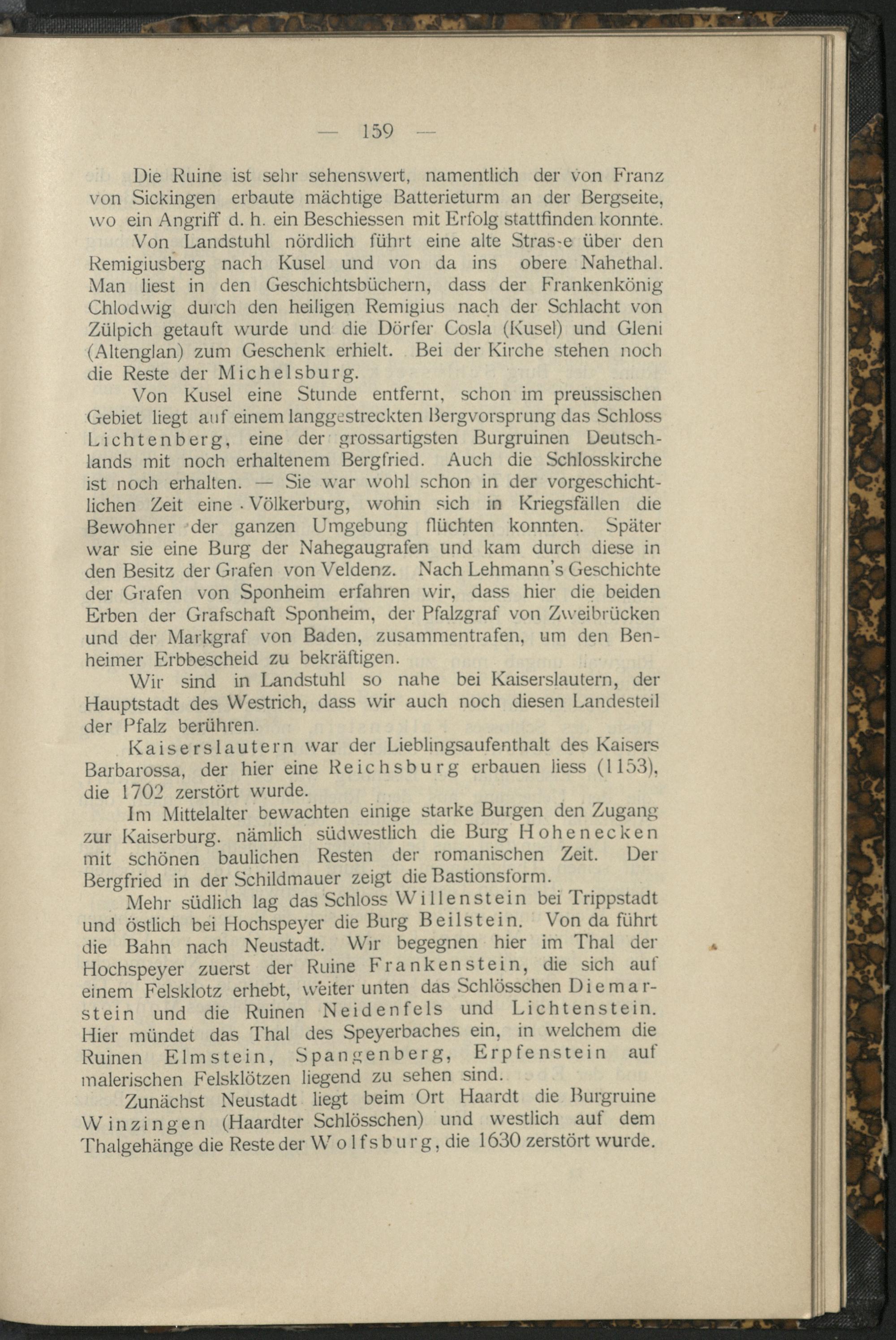 — 159 —

Die Ruine ist sehr sehenswert, namentlich der von Franz von Sickingen erbaute mächtige Batterieturm an der Bergseite, wo ein Angriff d. h. ein Beschiessen mit Erfolg stattfinden konnte.

Von Landstuhl nördlich führt eine alte Stras-e über den Remigiusberg nach Kusel und von da ins obere Nahethal. Man liest in den Geschichtsbüchern, dass der Frankenkönig Chlodwig durch den heiligen Remigius nach der Schlacht von Zülpich getauft wurde und die Dörfer Cosla (Kusel) und Gleni (Altenglan) zum Geschenk erhielt. Bei der Kirche stehen noch die Reste der Michelsburg.

Von Kusel eine Stunde entfernt, schon im preussischen Gebiet liegt auf einem langgestreckten Bergvorsprung das Schloss Lichtenberg, eine der grossartigsten Burgruinen Deutschlands mit noch erhaltenem Bergfried. Auch die Schlosskirche ist noch erhalten. — Sie war wohl schon in der vorgeschichtlichen Zeit eine Völkerburg, wohin sich in Kriegsfällen die Bewohner der ganzen Umgebung flüchten konnten. Später war sie eine Burg der Nahegaugrafen und kam durch diese in den Besitz der Grafen von Veldenz. Nach Lehmann's Geschichte der Grafen von Sponheim erfahren wir, dass hier die beiden Erben der Grafschaft Sponheim, der Pfalzgraf von Zweibrücken und der Markgraf von Baden, zusammentrafen, um den Benheimer Erbbescheid zu bekräftigen.

Wir sind in Landstuhl so nahe bei Kaiserslautern, der Hauptstadt des Westrich, dass wir auch noch diesen Landesteil der Pfalz berühren.

Kaiserslautern war der Lieblingsaufenthalt des Kaisers Barbarossa, der hier eine Reichsburg erbauen liess (1153), die 1702 zerstört wurde.

Im Mittelalter bewachten einige starke Burgen den Zugang zur Kaiserburg. nämlich südwestlich die Burg Hohenecken mit schönen baulichen Resten der romanischen Zeit. Der Bergfried in der Schildmauer zeigt die Bastionsform.

Mehr südlich lag das Schloss Willenstein bei Trippstadt und östlich bei Hochspeyer die Burg Beilstein. Von da führt die Bahn nach Neustadt. Wir begegnen hier im Thal der Hochspeyer zuerst der Ruine Frankenstein, die sich auf einem Felsklotz erhebt, weiter unten das Schlösschen Diemarstein und die Ruinen Neidenfels und Lichtenstein. Hier mündet das Thal des Speyerbaches ein, in welchem die Ruinen Elmstein, Spangenberg, Erpfenstein auf malerischen Felsklötzen liegend zu sehen sind.

Zunächst Neustadt liegt beim Ort Haardt die Burgruine Winzingen (Haardter Schlösschen) und westlich auf dem Thalgehänge die Reste der Wolfsburg, die 1630 zerstört wurde.